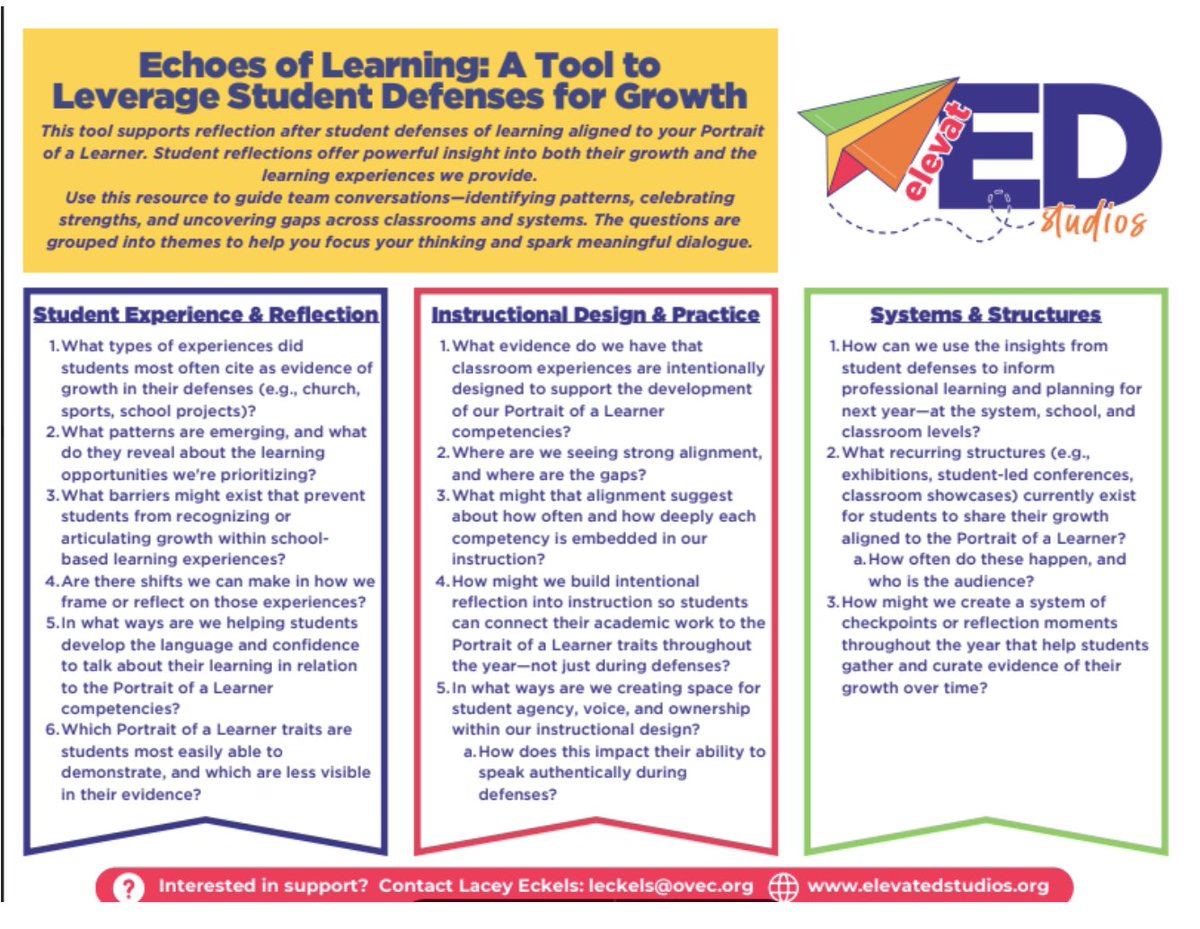 Echoes of Learning: A Tool to Leverage Student Defenses for Growth

This tool supports reflection after student defenses of learning aligned to your Portrait of a Learner. Student reflections offer powerful insight into both their growth and the learning experiences we provide.
Use this resource to guide team conversations—identifying patterns, celebrating strengths, and uncovering gaps across classrooms and systems. The questions are grouped into themes to help you focus your thinking and spark meaningful dialogue.

elevat ED studios

Student Experience & Reflection

1. What types of experiences did students most often cite as evidence of growth in their defenses (e.g., church, sports, school projects)?
2. What patterns are emerging, and what do they reveal about the learning opportunities we're prioritizing?
3. What barriers might exist that prevent students from recognizing or articulating growth within school-based learning experiences?
4. Are there shifts we can make in how we frame or reflect on those experiences?
5. In what ways are we helping students develop the language and confidence to talk about their learning in relation to the Portrait of a Learner competencies?
6. Which Portrait of a Learner traits are students most easily able to demonstrate, and which are less visible in their evidence?

Instructional Design & Practice

1. What evidence do we have that classroom experiences are intentionally designed to support the development of our Portrait of a Learner competencies?
2. Where are we seeing strong alignment, and where are the gaps?
3. What might that alignment suggest about how often and how deeply each competency is embedded in our instruction?
4. How might we build intentional reflection into instruction so students can connect their academic work to the Portrait of a Learner traits throughout the year—not just during defenses?
5. In what ways are we creating space for student agency, voice, and ownership within our instructional design?
a. How does this impact their ability to speak authentically during defenses?

Systems & Structures

1. How can we use the insights from student defenses to inform professional learning and planning for next year—at the system, school, and classroom levels?
2. What recurring structures (e.g., exhibitions, student-led conferences, classroom showcases) currently exist for students to share their growth aligned to the Portrait of a Learner?
a. How often do these happen, and who is the audience?
3. How might we create a system of checkpoints or reflection moments throughout the year that help students gather and curate evidence of their growth over time?

? Interested in support? Contact Lacey Eckels: leckels@ovec.org www.elevatedstudios.org